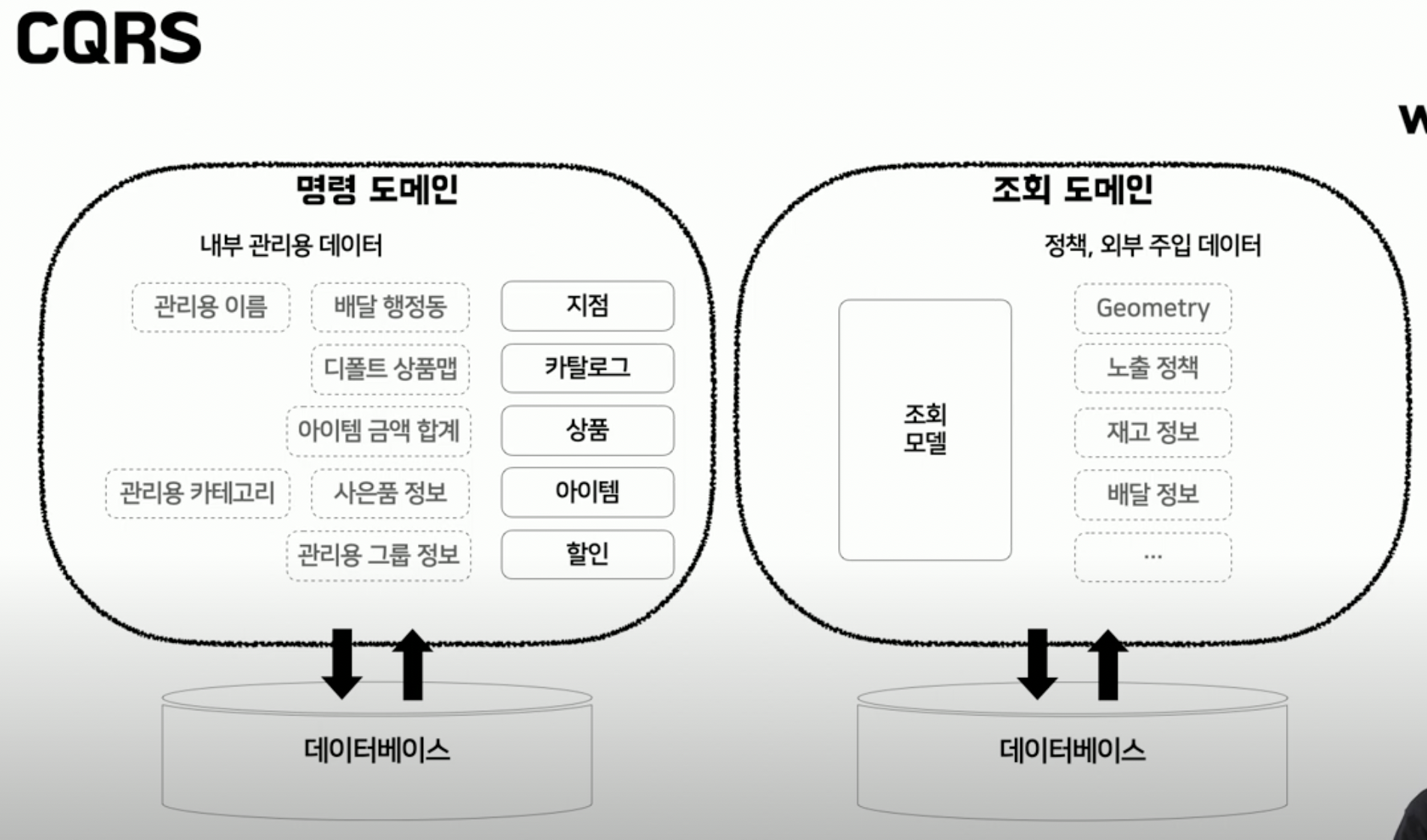 CQRS

W

명령 도메인

내부 관리용 데이터

관리용 이름

배달 행정동

지점

디폴트 상품맵

카탈로그

아이템 금액 합계

상품

관리용 카테고리

사은품 정보

아이템

관리용 그룹 정보

할인

데이터베이스

조회 도메인

정책, 외부 주입 데이터

조회 모델

Geometry

노출 정책

재고 정보

배달 정보

...

데이터베이스